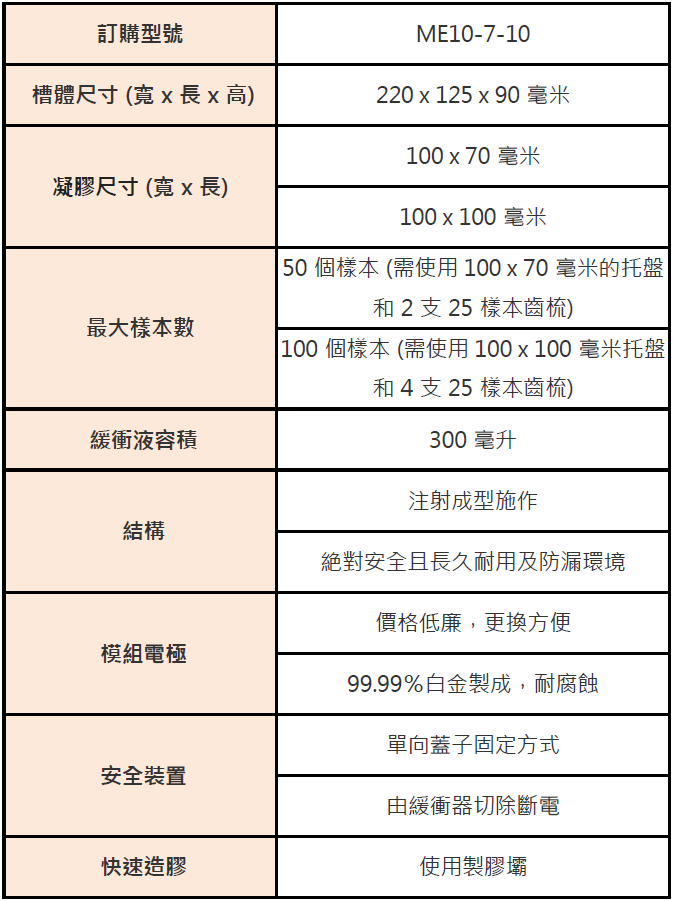 | 訂購型號 | ME10-7-10 |
|---|---|
| 槽體尺寸 (寬 x 長 x 高) | 220 x 125 x 90 毫米 |
| 凝膠尺寸 (寬 x 長) | 100 x 70 毫米 |
| | 100 x 100 毫米 |
| 最大樣本數 | 50 個樣本 (需使用 100 x 70 毫米的托盤和 2 支 25 樣本齒梳) |
| | 100 個樣本 (需使用 100 x 100 毫米托盤和 4 支 25 樣本齒梳) |
| 緩衝液容積 | 300 毫升 |
| 結構 | 注射成型施作 |
| | 絕對安全且長久耐用及防漏環境 |
| 模組電極 | 價格低廉，更換方便 |
| | 99.99%白金製成，耐腐蝕 |
| 安全裝置 | 單向蓋子固定方式 |
| | 由緩衝器切除斷電 |
| 快速造膠 | 使用製膠壩 |